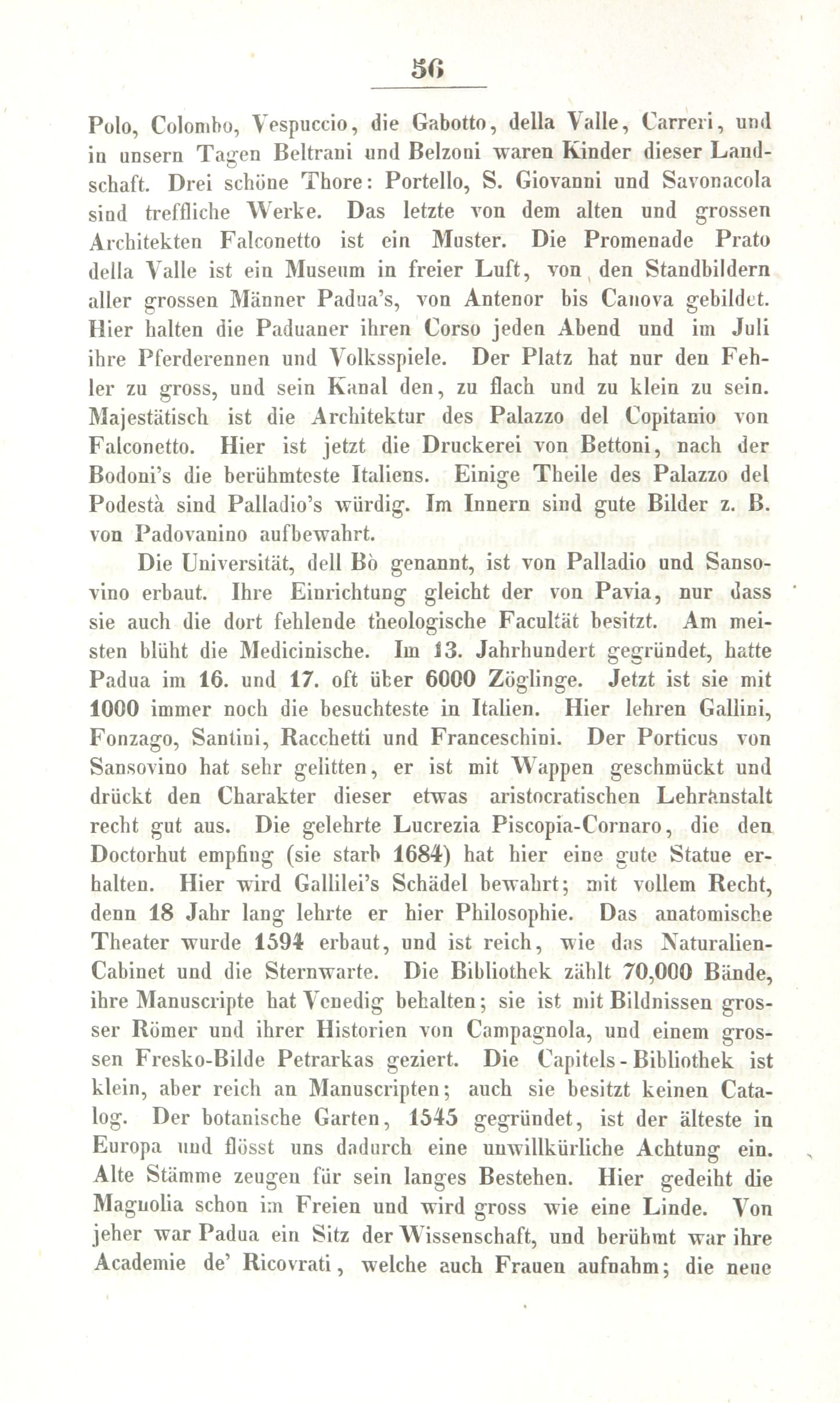 56

Polo, Colombo, Vespuccio, die Gabotto, della Valle, Carreri, und in unsern Tagen Beltrani und Belzoni waren Kinder dieser Landschaft. Drei schöne Thore: Portello, S. Giovanni und Savonacola sind treffliche Werke. Das letzte von dem alten und grossen Architekten Falconetto ist ein Muster. Die Promenade Prato della Valle ist ein Museum in freier Luft, von den Standbildern aller grossen Männer Padua's, von Antenor bis Canova gebildet. Hier halten die Paduaner ihren Corso jeden Abend und im Juli ihre Pferderennen und Volksspiele. Der Platz hat nur den Fehler zu gross, und sein Kanal den, zu flach und zu klein zu sein. Majestätisch ist die Architektur des Palazzo del Copitanio von Falconetto. Hier ist jetzt die Druckerei von Bettoni, nach der Bodoni's die berühmteste Italiens. Einige Theile des Palazzo del Podestà sind Palladio's würdig. Im Innern sind gute Bilder z. B. von Padovanino aufbewahrt.

Die Universität, dell Bò genannt, ist von Palladio und Sansovino erbaut. Ihre Einrichtung gleicht der von Pavia, nur dass sie auch die dort fehlende theologische Facultät besitzt. Am meisten blüht die Medicinische. Im 13. Jahrhundert gegründet, hatte Padua im 16. und 17. oft über 6000 Zöglinge. Jetzt ist sie mit 1000 immer noch die besuchteste in Italien. Hier lehren Gallini, Fonzago, Santini, Racchetti und Franceschini. Der Porticus von Sansovino hat sehr gelitten, er ist mit Wappen geschmückt und drückt den Charakter dieser etwas aristocratischen Lehranstalt recht gut aus. Die gelehrte Lucrezia Piscopia-Cornaro, die den Doctorhut empfing (sie starb 1684) hat hier eine gute Statue erhalten. Hier wird Gallilei's Schädel bewahrt; mit vollem Recht, denn 18 Jahr lang lehrte er hier Philosophie. Das anatomische Theater wurde 1594 erbaut, und ist reich, wie das Naturalien-Cabinet und die Sternwarte. Die Bibliothek zählt 70,000 Bände, ihre Manuscripte hat Venedig behalten; sie ist mit Bildnissen grosser Römer und ihrer Historien von Campagnola, und einem grossen Fresko-Bilde Petrarkas geziert. Die Capitels-Bibliothek ist klein, aber reich an Manuscripten; auch sie besitzt keinen Catalog. Der botanische Garten, 1545 gegründet, ist der älteste in Europa und flösst uns dadurch eine unwillkürliche Achtung ein. Alte Stämme zeugen für sein langes Bestehen. Hier gedeiht die Magnolia schon im Freien und wird gross wie eine Linde. Von jeher war Padua ein Sitz der Wissenschaft, und berühmt war ihre Academie de' Ricovrati, welche auch Frauen aufnahm; die neue